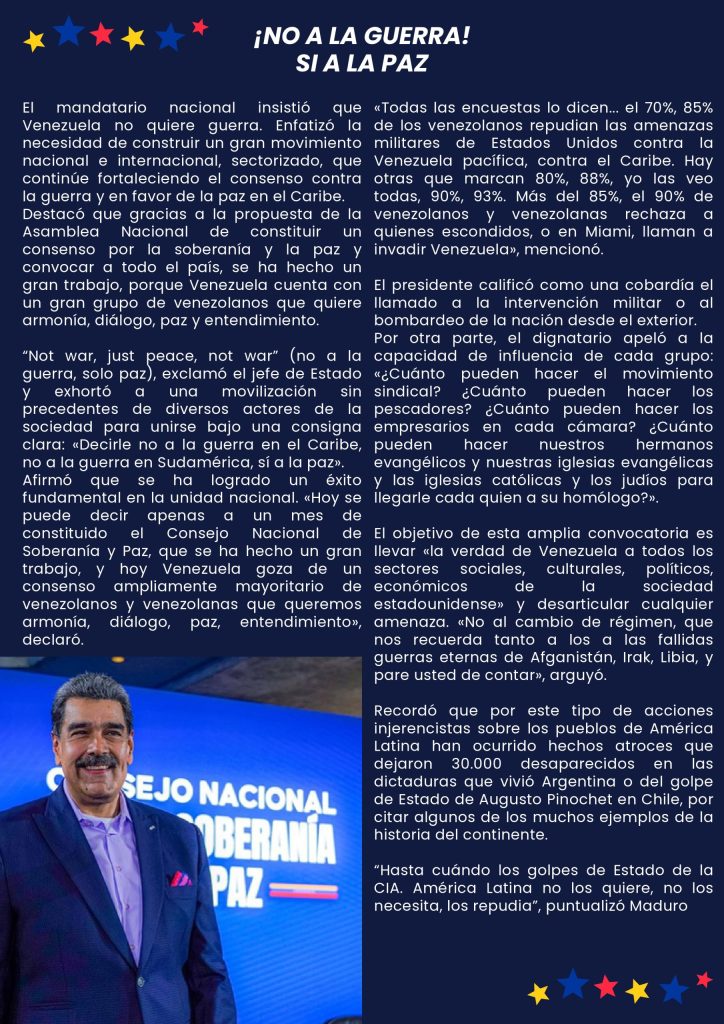 ¡NO A LA GUERRA!
SI A LA PAZ

El mandatario nacional insistió que Venezuela no quiere guerra. Enfatizó la necesidad de construir un gran movimiento nacional e internacional, sectorizado, que continúe fortaleciendo el consenso contra la guerra y en favor de la paz en el Caribe. Destacó que gracias a la propuesta de la Asamblea Nacional de constituir un consenso por la soberanía y la paz y convocar a todo el país, se ha hecho un gran trabajo, porque Venezuela cuenta con un gran grupo de venezolanos que quiere armonía, diálogo, paz y entendimiento.

"Not war, just peace, not war" (no a la guerra, solo paz), exclamó el jefe de Estado y exhortó a una movilización sin precedentes de diversos actores de la sociedad para unirse bajo una consigna clara: «Decirle no a la guerra en el Caribe, no a la guerra en Sudamérica, sí a la paz». Afirmó que se ha logrado un éxito fundamental en la unidad nacional. «Hoy se puede decir apenas a un mes de constituido el Consejo Nacional de Soberanía y Paz, que se ha hecho un gran trabajo, y hoy Venezuela goza de un consenso ampliamente mayoritario de venezolanos y venezolanas que queremos armonía, diálogo, paz, entendimiento», declaró.

CONSEJO NACIONAL
SOBERANÍA
PAZ

«Todas las encuestas lo dicen... el 70%, 85% de los venezolanos repudian las amenazas militares de Estados Unidos contra la Venezuela pacífica, contra el Caribe. Hay otras que marcan 80%, 88%, yo las veo todas, 90%, 93%. Más del 85%, el 90% de venezolanos y venezolanas rechaza a quienes escondidos, o en Miami, llaman a invadir Venezuela», mencionó.

El presidente calificó como una cobardía el llamado a la intervención militar o al bombardeo de la nación desde el exterior. Por otra parte, el dignatario apeló a la capacidad de influencia de cada grupo: «¿Cuánto pueden hacer el movimiento sindical? ¿Cuánto pueden hacer los pescadores? ¿Cuánto pueden hacer los empresarios en cada cámara? ¿Cuánto pueden hacer nuestros hermanos evangélicos y nuestras iglesias evangélicas y las iglesias católicas y los judíos para llegarle cada quien a su homólogo?».

El objetivo de esta amplia convocatoria es llevar «la verdad de Venezuela a todos los sectores sociales, culturales, políticos, económicos de la sociedad estadounidense» y desarticular cualquier amenaza. «No al cambio de régimen, que nos recuerda tanto a los a las fallidas guerras eternas de Afganistán, Irak, Libia, y pare usted de contar», arguyó.

Recordó que por este tipo de acciones injerencistas sobre los pueblos de América Latina han ocurrido hechos atroces que dejaron 30.000 desaparecidos en las dictaduras que vivió Argentina o del golpe de Estado de Augusto Pinochet en Chile, por citar algunos de los muchos ejemplos de la historia del continente.

"Hasta cuándo los golpes de Estado de la CIA. América Latina no los quiere, no los necesita, los repudia", puntualizó Maduro